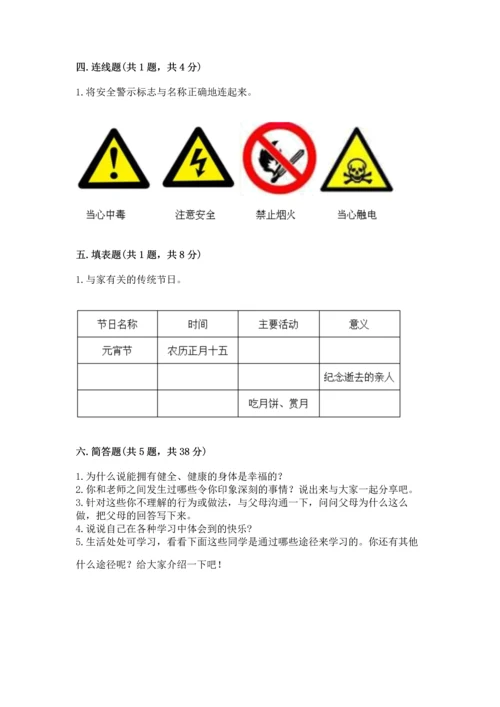 四. 连线题（共 1 题，共 4 分）

1. 将安全警示标志与名称正确地连起来。

当心中毒　　注意安全　　禁止烟火　　当心触电

五. 填表题（共 1 题，共 8 分）

1. 与家有关的传统节日。

| 节日名称 | 时间 | 主要活动 | 意义 |
|---|---|---|---|
| 元宵节 | 农历正月十五 | | |
| | | | 纪念逝去的亲人 |
| | | 吃月饼、赏月 | |

六. 简答题（共 5 题，共 38 分）

1. 为什么说能拥有健全、健康的身体是幸福的？
2. 你和老师之间发生过哪些令你印象深刻的事情？说出来与大家一起分享吧。
3. 针对这些你不理解的行为或做法，与父母沟通一下，问问父母为什么这么做，把父母的回答写下来。
4. 说说自己在各种学习中体会到的快乐？
5. 生活处处可学习，看看下面这些同学是通过哪些途径来学习的。你还有其他什么途径呢？给大家介绍一下吧！